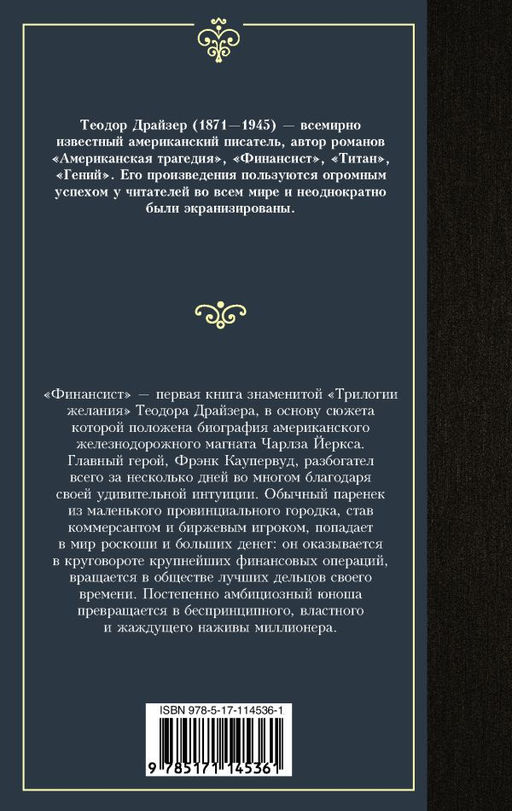 Теодор Драйзер (1871—1945) — всемирно известный американский писатель, автор романов «Американская трагедия», «Финансист», «Титан», «Гений». Его произведения пользуются огромным успехом у читателей во всем мире и неоднократно были экранизированы.

«Финансист» — первая книга знаменитой «Трилогии желания» Теодора Драйзера, в основу сюжета которой положена биография американского железнодорожного магната Чарлза Йеркса. Главный герой, Фрэнк Каупервуд, разбогател всего за несколько дней во многом благодаря своей удивительной интуиции. Обычный паренек из маленького провинциального городка, став коммерсантом и биржевым игроком, попадает в мир роскоши и больших денег: он оказывается в круговороте крупнейших финансовых операций, вращается в обществе лучших дельцов своего времени. Постепенно амбициозный юноша превращается в беспринципного, властного и жаждущего наживы миллионера.

ISBN 978-5-17-114536-1

9 785171 145361